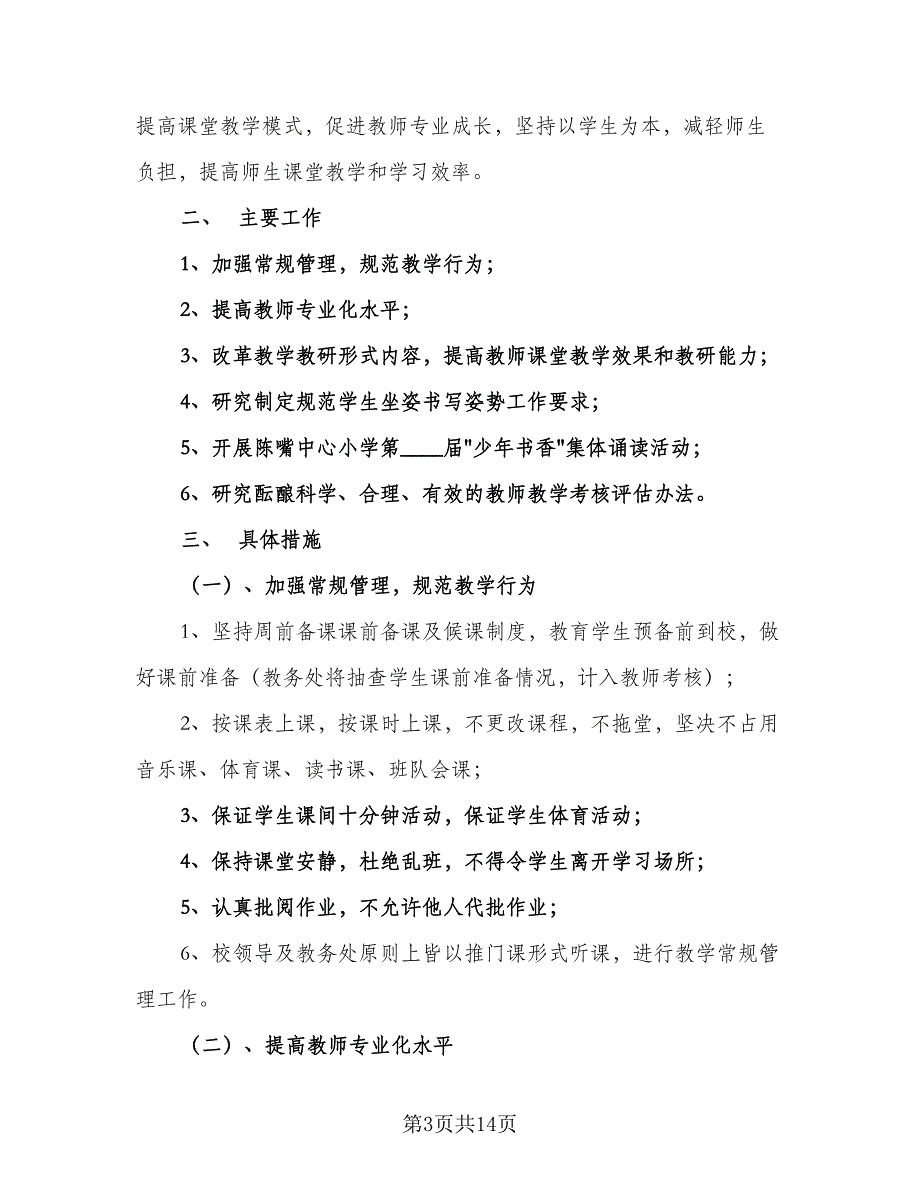 提高课堂教学模式，促进教师专业成长，坚持以学生为本，减轻师生负担，提高师生课堂教学和学习效率。

二、 主要工作

1、加强常规管理，规范教学行为；

2、提高教师专业化水平；

3、改革教学教研形式内容，提高教师课堂教学效果和教研能力；

4、研究制定规范学生坐姿书写姿势工作要求；

5、开展陈嘴中心小学第____届"少年书香"集体诵读活动；

6、研究酝酿科学、合理、有效的教师教学考核评估办法。

三、 具体措施

（一）、加强常规管理，规范教学行为

1、坚持周前备课课前备课及候课制度，教育学生预备前到校，做好课前准备（教务处将抽查学生课前准备情况，计入教师考核）；

2、按课表上课，按课时上课，不更改课程，不拖堂，坚决不占用音乐课、体育课、读书课、班队会课；

3、保证学生课间十分钟活动，保证学生体育活动；

4、保持课堂安静，杜绝乱班，不得令学生离开学习场所；

5、认真批阅作业，不允许他人代批作业；

6、校领导及教务处原则上皆以推门课形式听课，进行教学常规管理工作。

（二）、提高教师专业化水平

第3页共14页